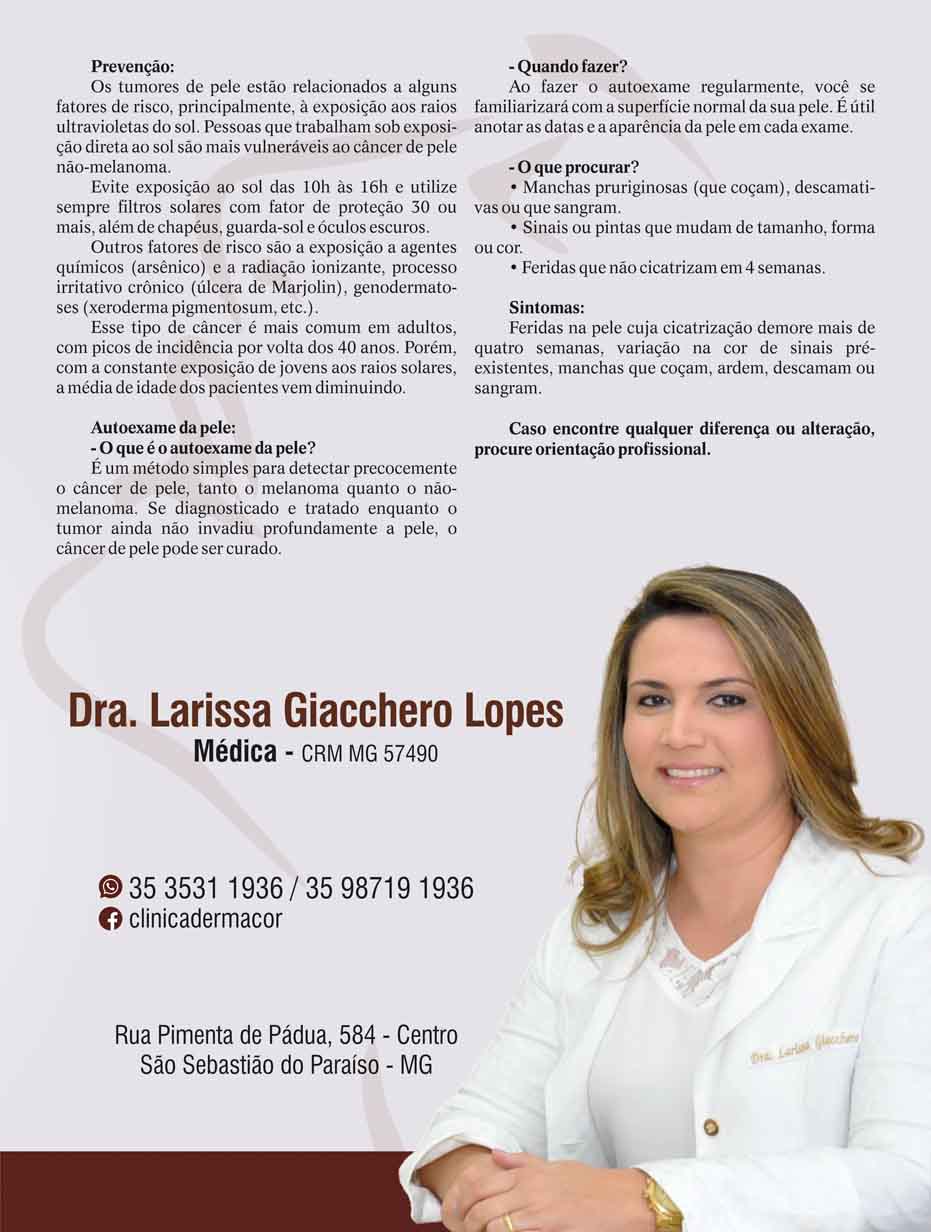 Prevenção:

Os tumores de pele estão relacionados a alguns fatores de risco, principalmente, à exposição aos raios ultravioletas do sol. Pessoas que trabalham sob exposição direta ao sol são mais vulneráveis ao câncer de pele não-melanoma.

Evite exposição ao sol das 10h às 16h e utilize sempre filtros solares com fator de proteção 30 ou mais, além de chapéus, guarda-sol e óculos escuros.

Outros fatores de risco são a exposição a agentes químicos (arsênico) e a radiação ionizante, processo irritativo crônico (úlcera de Marjolin), genodermatoses (xeroderma pigmentosum, etc.).

Esse tipo de câncer é mais comum em adultos, com picos de incidência por volta dos 40 anos. Porém, com a constante exposição de jovens aos raios solares, a média de idade dos pacientes vem diminuindo.

Autoexame da pele:
- O que é o autoexame da pele?

É um método simples para detectar precocemente o câncer de pele, tanto o melanoma quanto o não-melanoma. Se diagnosticado e tratado enquanto o tumor ainda não invadiu profundamente a pele, o câncer de pele pode ser curado.

- Quando fazer?

Ao fazer o autoexame regularmente, você se familiarizará com a superfície normal da sua pele. É útil anotar as datas e a aparência da pele em cada exame.

- O que procurar?

• Manchas pruriginosas (que coçam), descamativas ou que sangram.

• Sinais ou pintas que mudam de tamanho, forma ou cor.

• Feridas que não cicatrizam em 4 semanas.

Sintomas:

Feridas na pele cuja cicatrização demore mais de quatro semanas, variação na cor de sinais pré-existentes, manchas que coçam, ardem, descamam ou sangram.

Caso encontre qualquer diferença ou alteração, procure orientação profissional.

Dra. Larissa Giacchero Lopes
Médica - CRM MG 57490

35 3531 1936 / 35 98719 1936
clinicadermacor

Rua Pimenta de Pádua, 584 - Centro
São Sebastião do Paraíso - MG

Dra. Larissa Giacchero